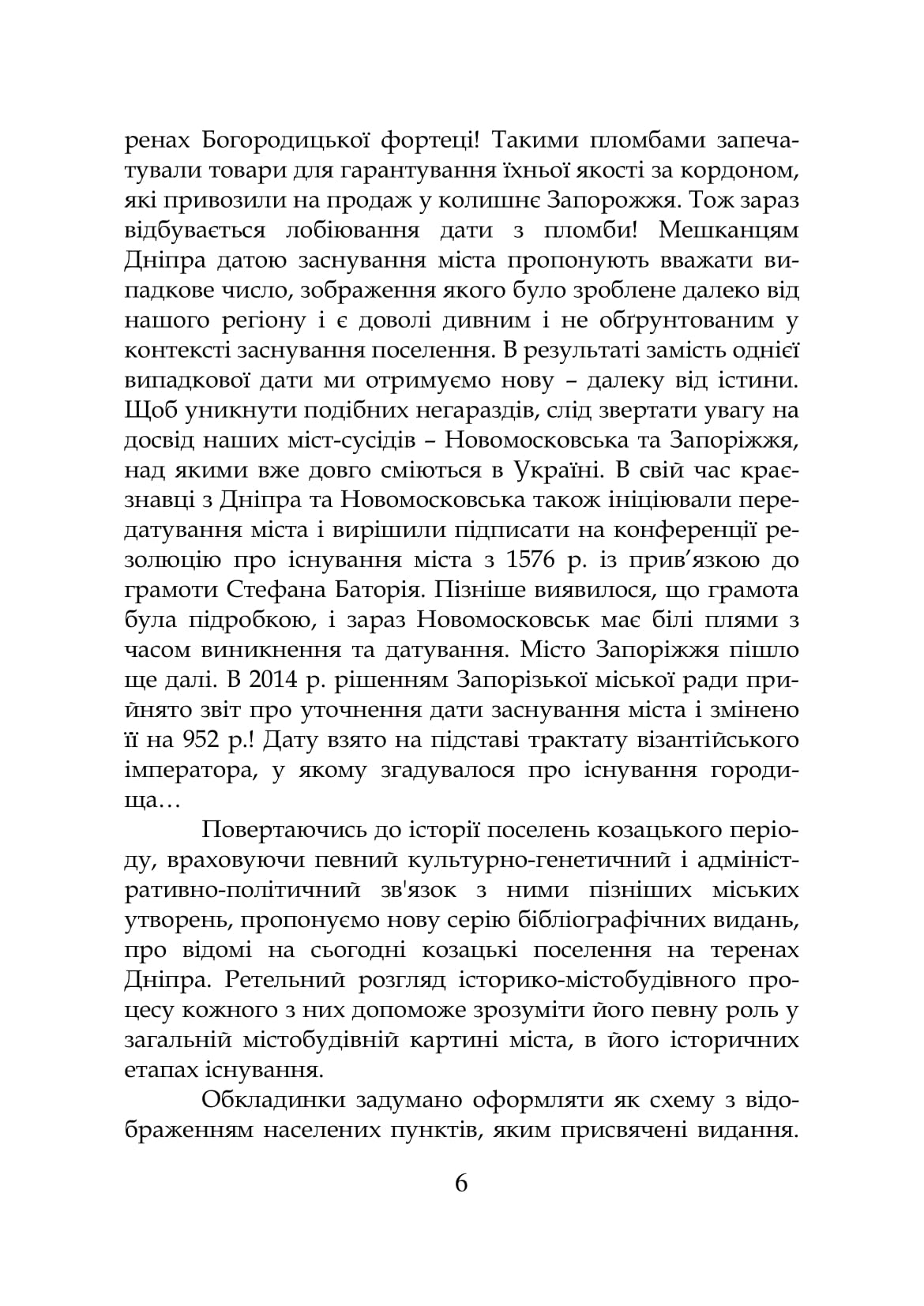 ренах Богородицької фортеці! Такими пломбами запечатували товари для гарантування їхньої якості за кордоном, які привозили на продаж у колишнє Запорожжя. Тож зараз відбувається лобіювання дати з пломби! Мешканцям Дніпра датою заснування міста пропонують вважати випадкове число, зображення якого було зроблене далеко від нашого регіону і є доволі дивним і не обґрунтованим у контексті заснування поселення. В результаті замість однієї випадкової дати ми отримуємо нову – далеку від істини. Щоб уникнути подібних негараздів, слід звертати увагу на досвід наших міст-сусідів – Новомосковська та Запоріжжя, над якими вже довго сміються в Україні. В свій час краєзнавці з Дніпра та Новомосковська також ініціювали передатування міста і вирішили підписати на конференції резолюцію про існування міста з 1576 р. із прив’язкою до грамоти Стефана Баторія. Пізніше виявилося, що грамота була підробкою, і зараз Новомосковськ має білі плями з часом виникнення та датування. Місто Запоріжжя пішло ще далі. В 2014 р. рішенням Запорізької міської ради прийнято звіт про уточнення дати заснування міста і змінено її на 952 р.! Дату взято на підставі трактату візантійського імператора, у якому згадувалося про існування городища…

Повертаючись до історії поселень козацького періоду, враховуючи певний культурно-генетичний і адміністративно-політичний зв'язок з ними пізніших міських утворень, пропонуємо нову серію бібліографічних видань, про відомі на сьогодні козацькі поселення на теренах Дніпра. Ретельний розгляд історико-містобудівного процесу кожного з них допоможе зрозуміти його певну роль у загальній містобудівній картині міста, в його історичних етапах існування.

Обкладинки задумано оформляти як схему з відображенням населених пунктів, яким присвячені видання.

6